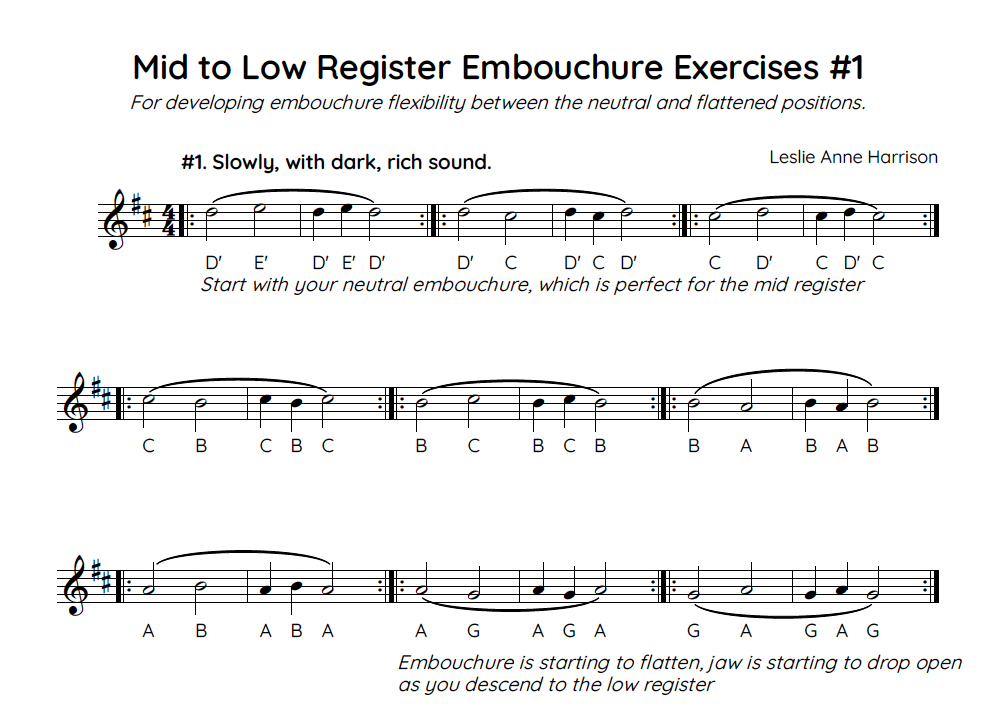 Mid to Low Register Embouchure Exercises #1

For developing embouchure flexibility between the neutral and flattened positions.

#1. Slowly, with dark, rich sound.

Leslie Anne Harrison

D' E' D' E' D' D' C D' C D' C D' C D' C

Start with your neutral embouchure, which is perfect for the mid register

C B C B C B C B C B B A B A B

A B A B A A G A G A G A G A G

Embouchure is starting to flatten, jaw is starting to drop open as you descend to the low register